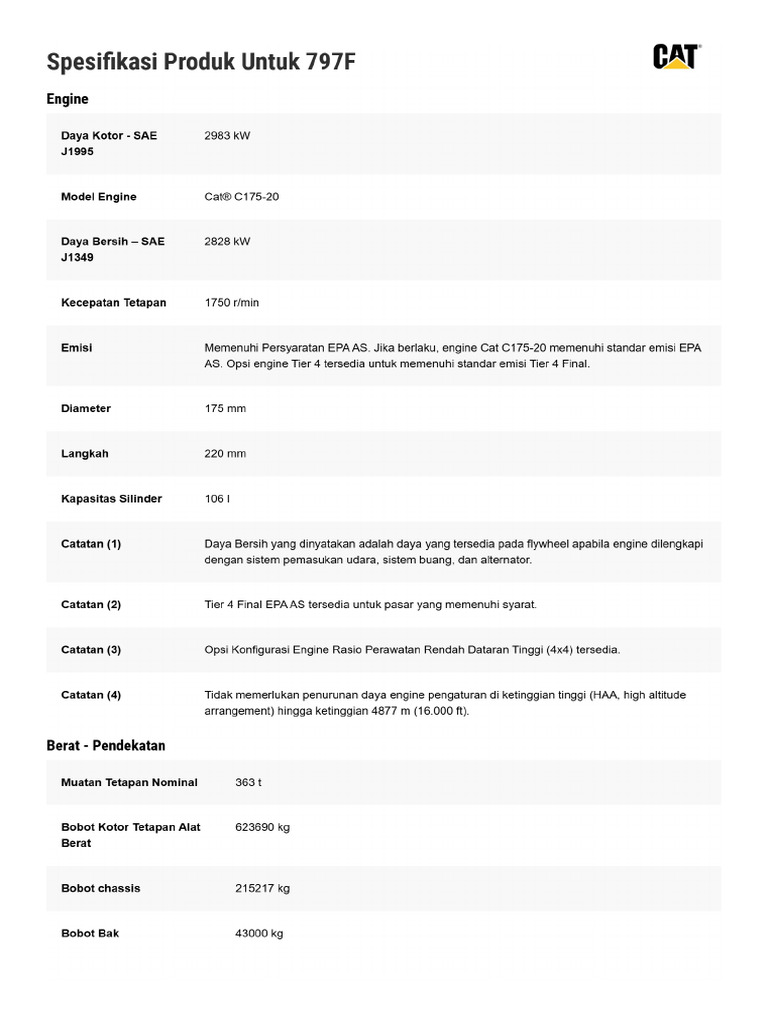 Spesifikasi Produk Untuk 797F

CAT

Engine

| | |
|---|---|
| Daya Kotor - SAE J1995 | 2983 kW |
| Model Engine | Cat® C175-20 |
| Daya Bersih – SAE J1349 | 2828 kW |
| Kecepatan Tetapan | 1750 r/min |
| Emisi | Memenuhi Persyaratan EPA AS. Jika berlaku, engine Cat C175-20 memenuhi standar emisi EPA AS. Opsi engine Tier 4 tersedia untuk memenuhi standar emisi Tier 4 Final. |
| Diameter | 175 mm |
| Langkah | 220 mm |
| Kapasitas Silinder | 106 l |
| Catatan (1) | Daya Bersih yang dinyatakan adalah daya yang tersedia pada flywheel apabila engine dilengkapi dengan sistem pemasukan udara, sistem buang, dan alternator. |
| Catatan (2) | Tier 4 Final EPA AS tersedia untuk pasar yang memenuhi syarat. |
| Catatan (3) | Opsi Konfigurasi Engine Rasio Perawatan Rendah Dataran Tinggi (4x4) tersedia. |
| Catatan (4) | Tidak memerlukan penurunan daya engine pengaturan di ketinggian tinggi (HAA, high altitude arrangement) hingga ketinggian 4877 m (16.000 ft). |

Berat - Pendekatan

| | |
|---|---|
| Muatan Tetapan Nominal | 363 t |
| Bobot Kotor Tetapan Alat Berat | 623690 kg |
| Bobot chassis | 215217 kg |
| Bobot Bak | 43000 kg |